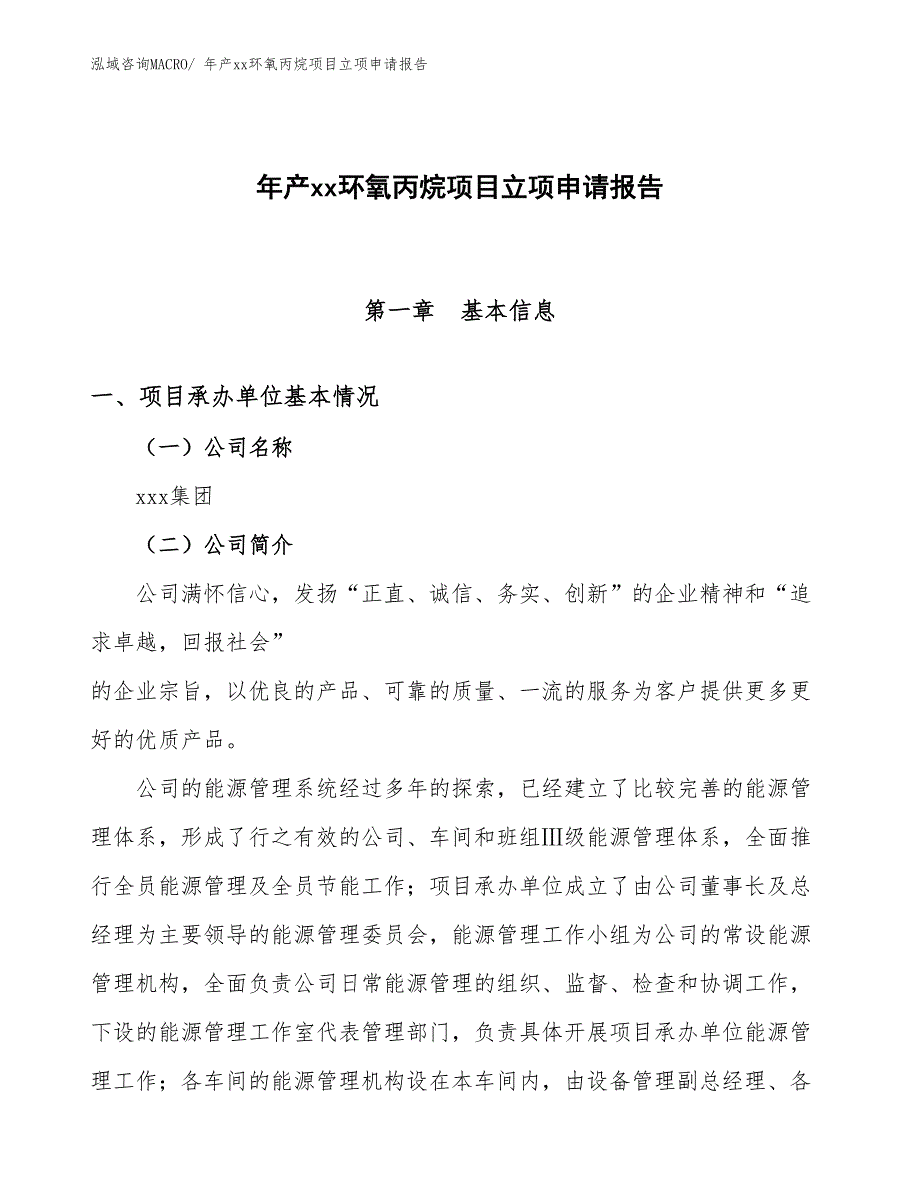 泓域咨询MACRO/ 年产xx环氧丙烷项目立项申请报告

年产xx环氧丙烷项目立项申请报告

第一章 基本信息

一、项目承办单位基本情况

（一）公司名称

xxx集团

（二）公司简介

公司满怀信心，发扬“正直、诚信、务实、创新”的企业精神和“追求卓越，回报社会”

的企业宗旨，以优良的产品、可靠的质量、一流的服务为客户提供更多更好的优质产品。

公司的能源管理系统经过多年的探索，已经建立了比较完善的能源管理体系，形成了行之有效的公司、车间和班组Ⅲ级能源管理体系，全面推行全员能源管理及全员节能工作；项目承办单位成立了由公司董事长及总经理为主要领导的能源管理委员会，能源管理工作小组为公司的常设能源管理机构，全面负责公司日常能源管理的组织、监督、检查和协调工作，下设的能源管理工作室代表管理部门，负责具体开展项目承办单位能源管理工作；各车间的能源管理机构设在本车间内，由设备管理副总经理、各